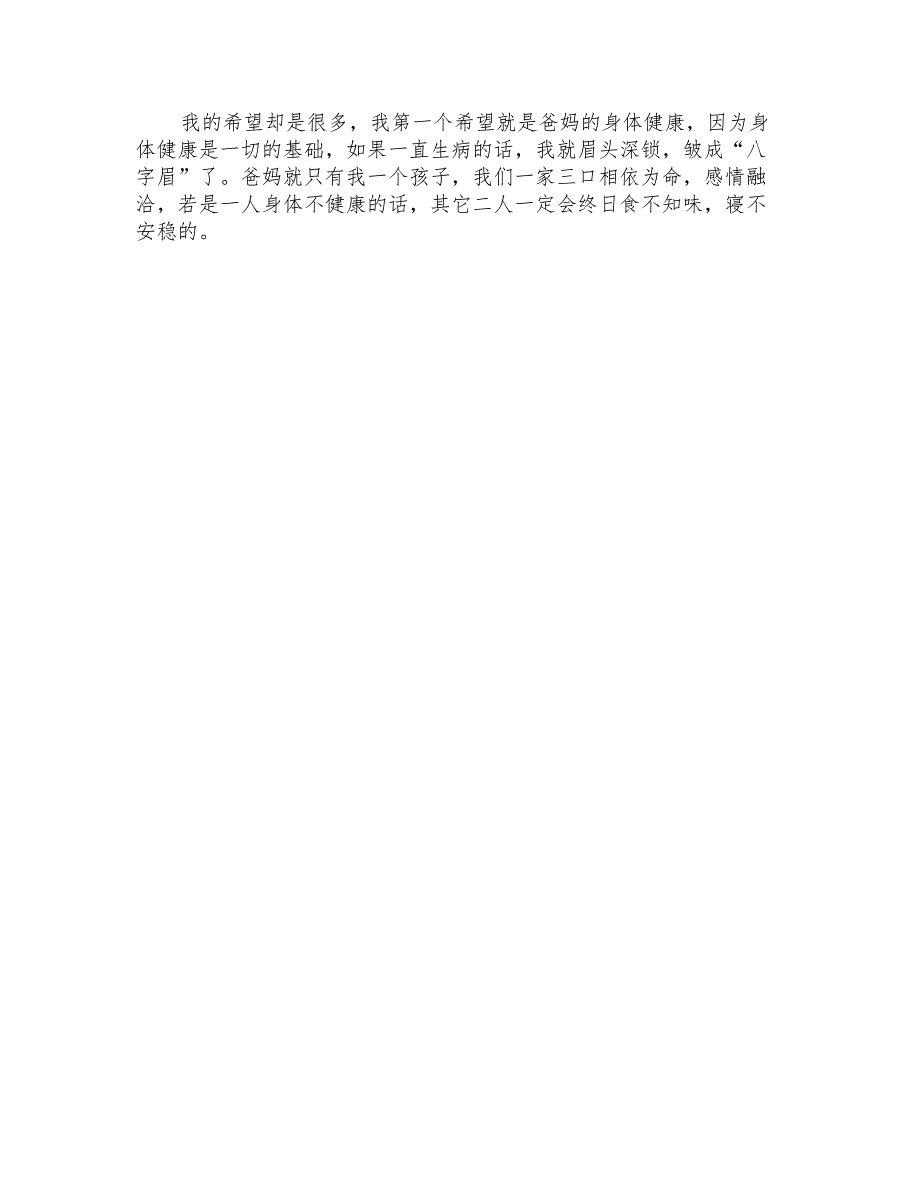 我的希望却是很多，我第一个希望就是爸妈的身体健康，因为身体健康是一切的基础，如果一直生病的话，我就眉头深锁，皱成“八字眉”了。爸妈就只有我一个孩子，我们一家三口相依为命，感情融洽，若是一人身体不健康的话，其它二人一定会终日食不知味，寝不安稳的。